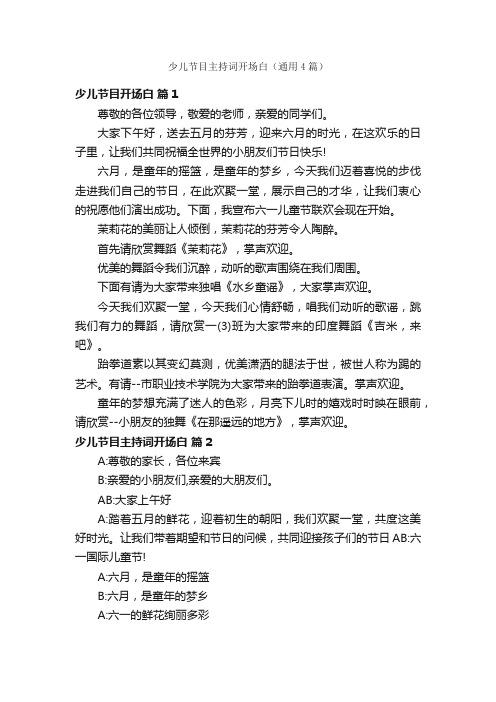 少儿节目主持词开场白（通用4篇）

少儿节目开场白 篇1

尊敬的各位领导，敬爱的老师，亲爱的同学们。

大家下午好，送去五月的芬芳，迎来六月的时光，在这欢乐的日子里，让我们共同祝福全世界的小朋友们节日快乐!

六月，是童年的摇篮，是童年的梦乡，今天我们迈着喜悦的步伐走进我们自己的节日，在此欢聚一堂，展示自己的才华，让我们衷心的祝愿他们演出成功。下面，我宣布六一儿童节联欢会现在开始。

茉莉花的美丽让人倾倒，茉莉花的芬芳令人陶醉。

首先请欣赏舞蹈《茉莉花》，掌声欢迎。

优美的舞蹈令我们沉醉，动听的歌声围绕在我们周围。

下面有请为大家带来独唱《水乡童谣》，大家掌声欢迎。

今天我们欢聚一堂，今天我们心情舒畅，唱我们动听的歌谣，跳我们有力的舞蹈，请欣赏一(3)班为大家带来的印度舞蹈《吉米，来吧》。

跆拳道素以其变幻莫测，优美潇洒的腿法于世，被世人称为踢的艺术。有请--市职业技术学院为大家带来的跆拳道表演。掌声欢迎。

童年的梦想充满了迷人的色彩，月亮下儿时的嬉戏时时映在眼前，请欣赏--小朋友的独舞《在那遥远的地方》，掌声欢迎。

少儿节目主持词开场白 篇2

A:尊敬的家长，各位来宾

B:亲爱的小朋友们,亲爱的大朋友们。

AB:大家上午好

A:踏着五月的鲜花，迎着初生的朝阳，我们欢聚一堂，共度这美好时光。让我们带着期望和节日的问候，共同迎接孩子们的节日 AB:六一国际儿童节!

A:六月，是童年的摇篮

B:六月，是童年的梦乡

A:六一的鲜花绚丽多彩